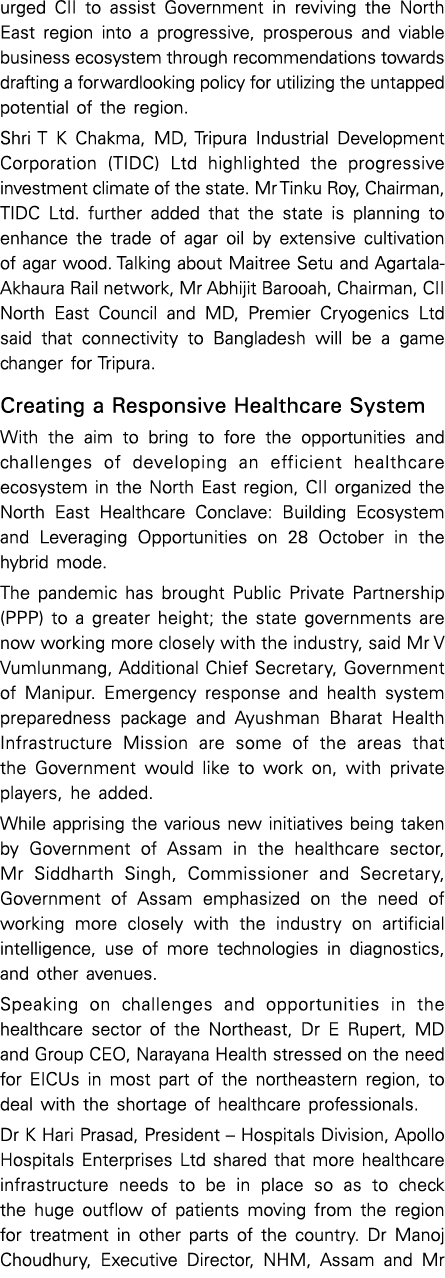 urged CII to assist Government in reviving the North East region into a progressive, prosperous and viable business ecosystem through recommendations towards drafting a forwardlooking policy for utilizing the untapped potential of the region.

Shri T K Chakma, MD, Tripura Industrial Development Corporation (TIDC) Ltd highlighted the progressive investment climate of the state. Mr Tinku Roy, Chairman, TIDC Ltd. further added that the state is planning to enhance the trade of agar oil by extensive cultivation of agar wood. Talking about Maitree Setu and Agartala-Akhaura Rail network, Mr Abhijit Barooah, Chairman, CII North East Council and MD, Premier Cryogenics Ltd said that connectivity to Bangladesh will be a game changer for Tripura.

Creating a Responsive Healthcare System

With the aim to bring to fore the opportunities and challenges of developing an efficient healthcare ecosystem in the North East region, CII organized the North East Healthcare Conclave: Building Ecosystem and Leveraging Opportunities on 28 October in the hybrid mode.

The pandemic has brought Public Private Partnership (PPP) to a greater height; the state governments are now working more closely with the industry, said Mr V Vumlunmang, Additional Chief Secretary, Government of Manipur. Emergency response and health system preparedness package and Ayushman Bharat Health Infrastructure Mission are some of the areas that the Government would like to work on, with private players, he added.

While apprising the various new initiatives being taken by Government of Assam in the healthcare sector, Mr Siddharth Singh, Commissioner and Secretary, Government of Assam emphasized on the need of working more closely with the industry on artificial intelligence, use of more technologies in diagnostics, and other avenues.

Speaking on challenges and opportunities in the healthcare sector of the Northeast, Dr E Rupert, MD and Group CEO, Narayana Health stressed on the need for EICUs in most part of the northeastern region, to deal with the shortage of healthcare professionals.

Dr K Hari Prasad, President – Hospitals Division, Apollo Hospitals Enterprises Ltd shared that more healthcare infrastructure needs to be in place so as to check the huge outflow of patients moving from the region for treatment in other parts of the country. Dr Manoj Choudhury, Executive Director, NHM, Assam and Mr